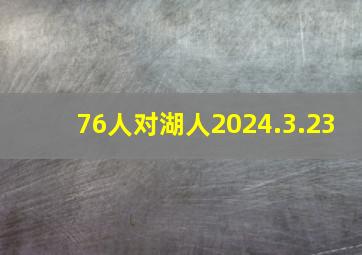 76人对湖人2024.3.23